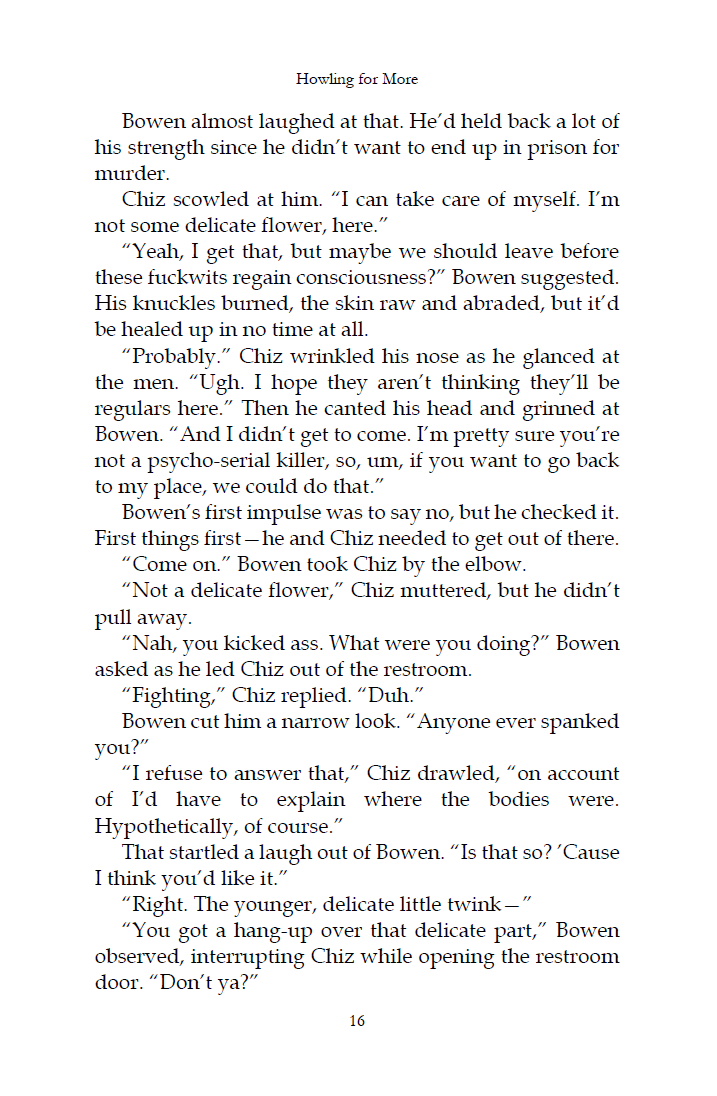 Howling for More

Bowen almost laughed at that. He'd held back a lot of his strength since he didn't want to end up in prison for murder.

Chiz scowled at him. "I can take care of myself. I'm not some delicate flower, here."

"Yeah, I get that, but maybe we should leave before these fuckwits regain consciousness?" Bowen suggested. His knuckles burned, the skin raw and abraded, but it'd be healed up in no time at all.

"Probably." Chiz wrinkled his nose as he glanced at the men. "Ugh. I hope they aren't thinking they'll be regulars here." Then he canted his head and grinned at Bowen. "And I didn't get to come. I'm pretty sure you're not a psycho-serial killer, so, um, if you want to go back to my place, we could do that."

Bowen's first impulse was to say no, but he checked it. First things first—he and Chiz needed to get out of there.

"Come on." Bowen took Chiz by the elbow.

"Not a delicate flower," Chiz muttered, but he didn't pull away.

"Nah, you kicked ass. What were you doing?" Bowen asked as he led Chiz out of the restroom.

"Fighting," Chiz replied. "Duh."

Bowen cut him a narrow look. "Anyone ever spanked you?"

"I refuse to answer that," Chiz drawled, "on account of I'd have to explain where the bodies were. Hypothetically, of course."

That startled a laugh out of Bowen. "Is that so? 'Cause I think you'd like it."

"Right. The younger, delicate little twink—"

"You got a hang-up over that delicate part," Bowen observed, interrupting Chiz while opening the restroom door. "Don't ya?"

16